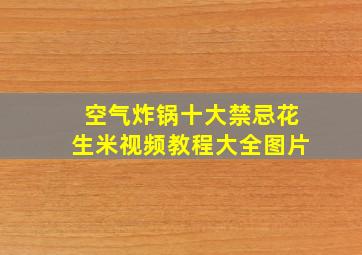 空气炸锅十大禁忌花生米视频教程大全图片